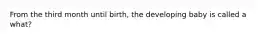 From the third month until birth, the developing baby is called a what?